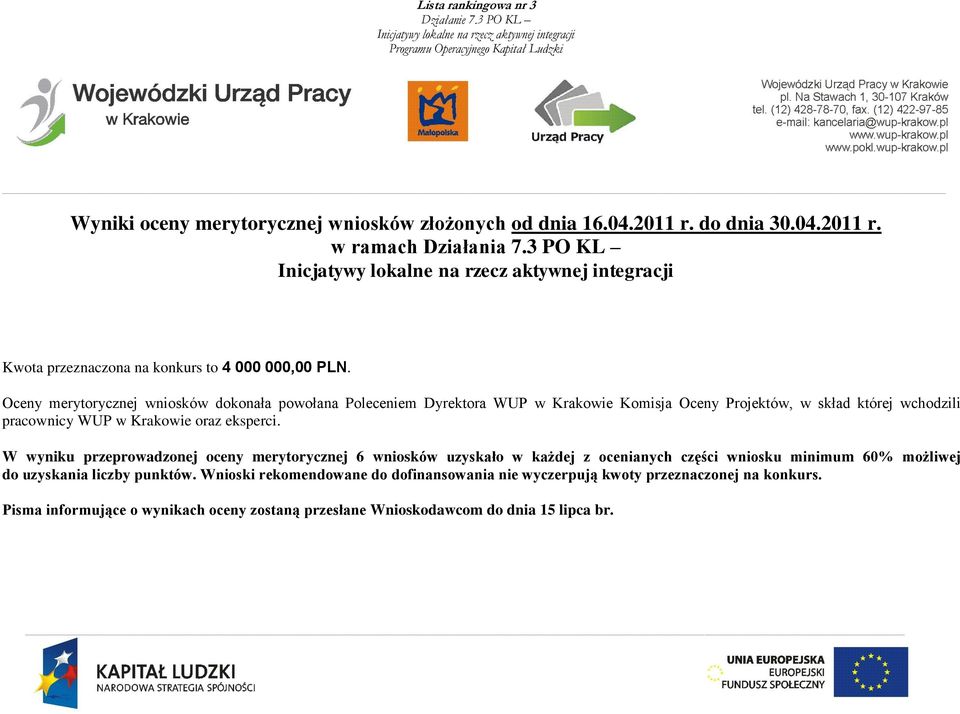 Lista rankingowa nr 3
Działanie 7.3 PO KL –
Inicjatywy lokalne na rzecz aktywnej integracji
Programu Operacyjnego Kapitał Ludzki

Wojewódzki Urząd Pracy
w Krakowie

Małopolska

Urząd Pracy

Wojewódzki Urząd Pracy w Krakowie
pl. Na Stawach 1, 30-107 Kraków
tel. (12) 428-78-70, fax. (12) 422-97-85
e-mail: kancelaria@wup-krakow.pl
www.wup-krakow.pl
www.pokl.wup-krakow.pl

Wyniki oceny merytorycznej wniosków złożonych od dnia 16.04.2011 r. do dnia 30.04.2011 r.
w ramach Działania 7.3 PO KL –
Inicjatywy lokalne na rzecz aktywnej integracji

Kwota przeznaczona na konkurs to 4 000 000,00 PLN.

Oceny merytorycznej wniosków dokonała powołana Poleceniem Dyrektora WUP w Krakowie Komisja Oceny Projektów, w skład której wchodzili pracownicy WUP w Krakowie oraz eksperci.

W wyniku przeprowadzonej oceny merytorycznej 6 wniosków uzyskało w każdej z ocenianych części wniosku minimum 60% możliwej do uzyskania liczby punktów. Wnioski rekomendowane do dofinansowania nie wyczerpują kwoty przeznaczonej na konkurs.

Pisma informujące o wynikach oceny zostaną przesłane Wnioskodawcom do dnia 15 lipca br.

KAPITAŁ LUDZKI
NARODOWA STRATEGIA SPÓJNOŚCI

UNIA EUROPEJSKA
EUROPEJSKI
FUNDUSZ SPOŁECZNY